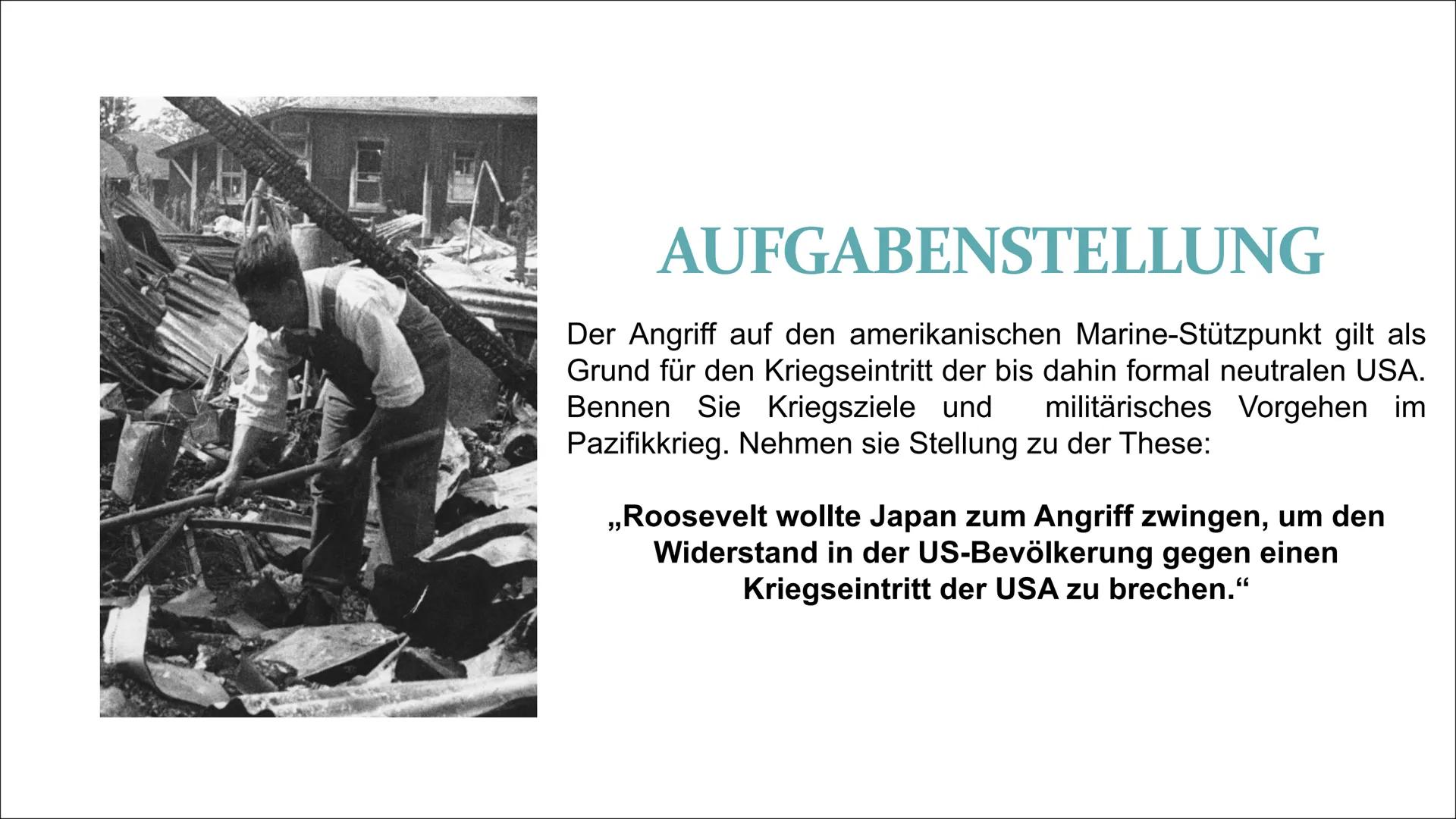 AUFGABENSTELLUNG

Der Angriff auf den amerikanischen Marine-Stützpunkt gilt als Grund für den Kriegseintritt der bis dahin formal neutralen USA. Bennen Sie Kriegsziele und militärisches Vorgehen im Pazifikkrieg. Nehmen sie Stellung zu der These:

„Roosevelt wollte Japan zum Angriff zwingen, um den Widerstand in der US-Bevölkerung gegen einen Kriegseintritt der USA zu brechen.“